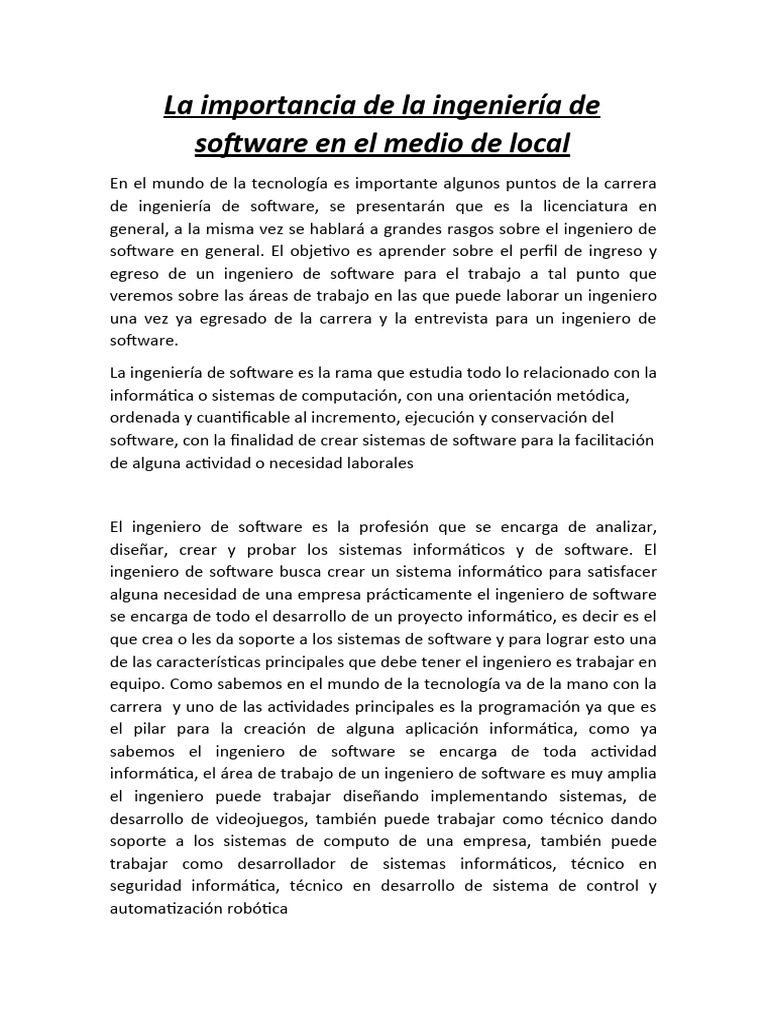 La importancia de la ingeniería de software en el medio de local

En el mundo de la tecnología es importante algunos puntos de la carrera de ingeniería de software, se presentarán que es la licenciatura en general, a la misma vez se hablará a grandes rasgos sobre el ingeniero de software en general. El objetivo es aprender sobre el perfil de ingreso y egreso de un ingeniero de software para el trabajo a tal punto que veremos sobre las áreas de trabajo en las que puede laborar un ingeniero una vez ya egresado de la carrera y la entrevista para un ingeniero de software.

La ingeniería de software es la rama que estudia todo lo relacionado con la informática o sistemas de computación, con una orientación metódica, ordenada y cuantificable al incremento, ejecución y conservación del software, con la finalidad de crear sistemas de software para la facilitación de alguna actividad o necesidad laborales

El ingeniero de software es la profesión que se encarga de analizar, diseñar, crear y probar los sistemas informáticos y de software. El ingeniero de software busca crear un sistema informático para satisfacer alguna necesidad de una empresa prácticamente el ingeniero de software se encarga de todo el desarrollo de un proyecto informático, es decir es el que crea o les da soporte a los sistemas de software y para lograr esto una de las características principales que debe tener el ingeniero es trabajar en equipo. Como sabemos en el mundo de la tecnología va de la mano con la carrera y uno de las actividades principales es la programación ya que es el pilar para la creación de alguna aplicación informática, como ya sabemos el ingeniero de software se encarga de toda actividad informática, el área de trabajo de un ingeniero de software es muy amplia el ingeniero puede trabajar diseñando implementando sistemas, de desarrollo de videojuegos, también puede trabajar como técnico dando soporte a los sistemas de computo de una empresa, también puede trabajar como desarrollador de sistemas informáticos, técnico en seguridad informática, técnico en desarrollo de sistema de control y automatización robótica